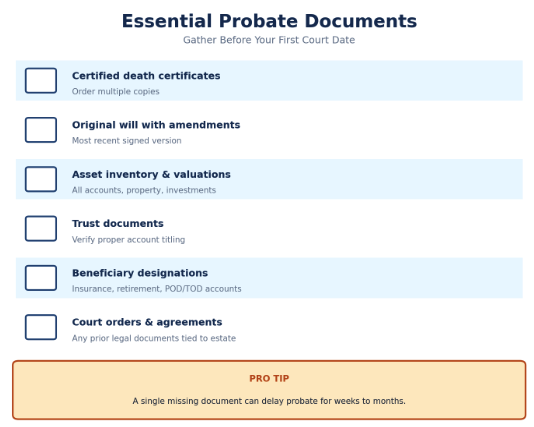 Essential Probate Documents

Gather Before Your First Court Date

Certified death certificates
Order multiple copies

Original will with amendments
Most recent signed version

Asset inventory & valuations
All accounts, property, investments

Trust documents
Verify proper account titling

Beneficiary designations
Insurance, retirement, POD/TOD accounts

Court orders & agreements
Any prior legal documents tied to estate

PRO TIP

A single missing document can delay probate for weeks to months.